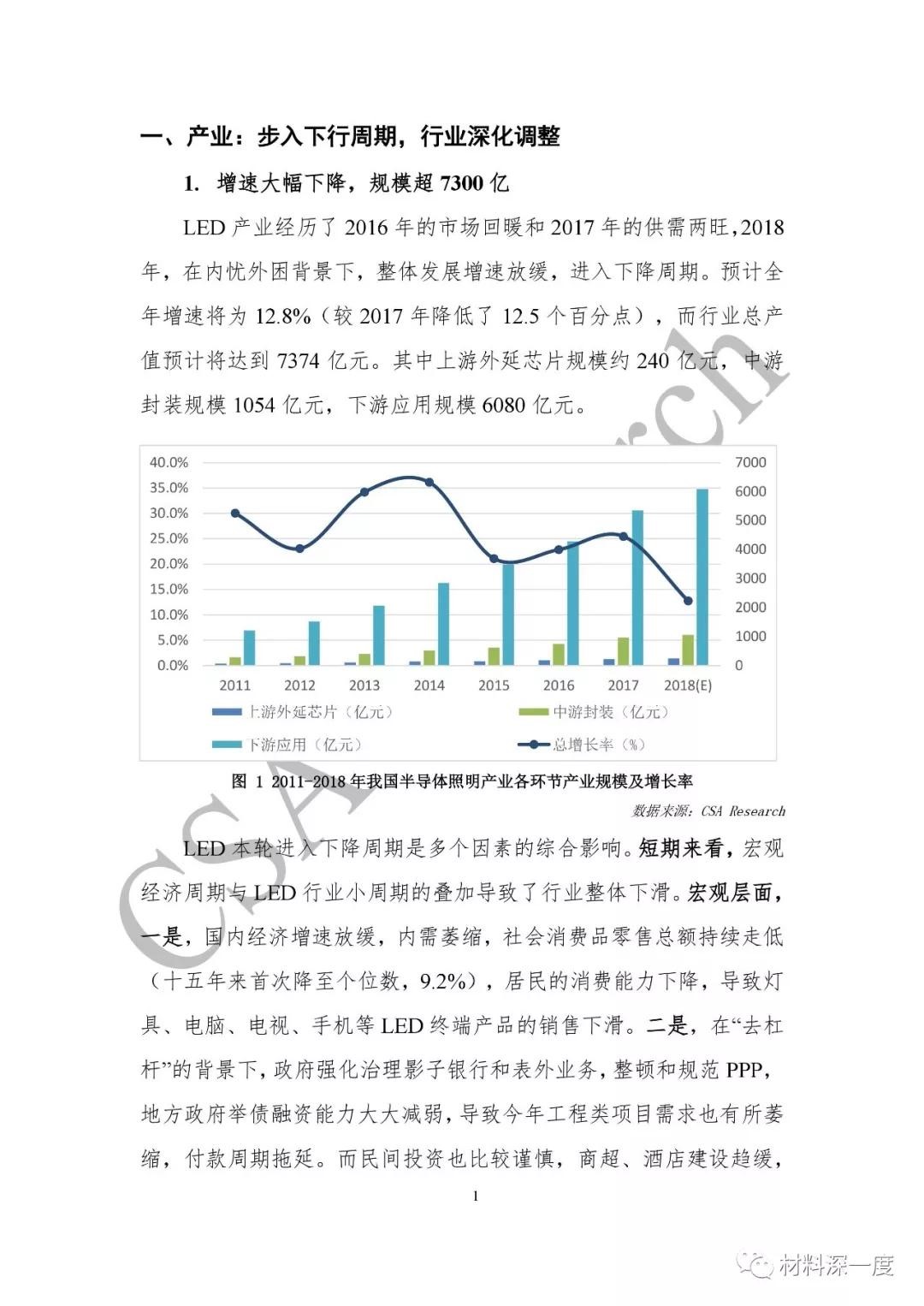 一、产业：步入下行周期，行业深化调整

1. 增速大幅下降，规模超 7300 亿

LED 产业经历了 2016 年的市场回暖和 2017 年的供需两旺，2018 年，在内忧外困背景下，整体发展增速放缓，进入下降周期。预计全年增速将为 12.8%（较 2017 年降低了 12.5 个百分点），而行业总产值预计将达到 7374 亿元。其中上游外延芯片规模约 240 亿元，中游封装规模 1054 亿元，下游应用规模 6080 亿元。

40.0%
35.0%
30.0%
25.0%
20.0%
15.0%
10.0%
5.0%
0.0%

7000
6000
5000
4000
3000
2000
1000
0

2011 2012 2013 2014 2015 2016 2017 2018(E)

上游外延芯片（亿元） 中游封装（亿元） 下游应用（亿元） 总增长率（%）

图 1 2011-2018 年我国半导体照明产业各环节产业规模及增长率

数据来源：CSA Research

CSA Research

LED 本轮进入下降周期是多个因素的综合影响。短期来看，宏观经济周期与 LED 行业小周期的叠加导致了行业整体下滑。宏观层面，一是，国内经济增速放缓，内需萎缩，社会消费品零售总额持续走低（十五年来首次降至个位数，9.2%），居民的消费能力下降，导致灯具、电脑、电视、手机等 LED 终端产品的销售下滑。二是，在“去杠杆”的背景下，政府强化治理影子银行和表外业务，整顿和规范 PPP，地方政府举债融资能力大大减弱，导致今年工程类项目需求也有所萎缩，付款周期拖延。而民间投资也比较谨慎，商超、酒店建设趋缓，

1

材料深一度